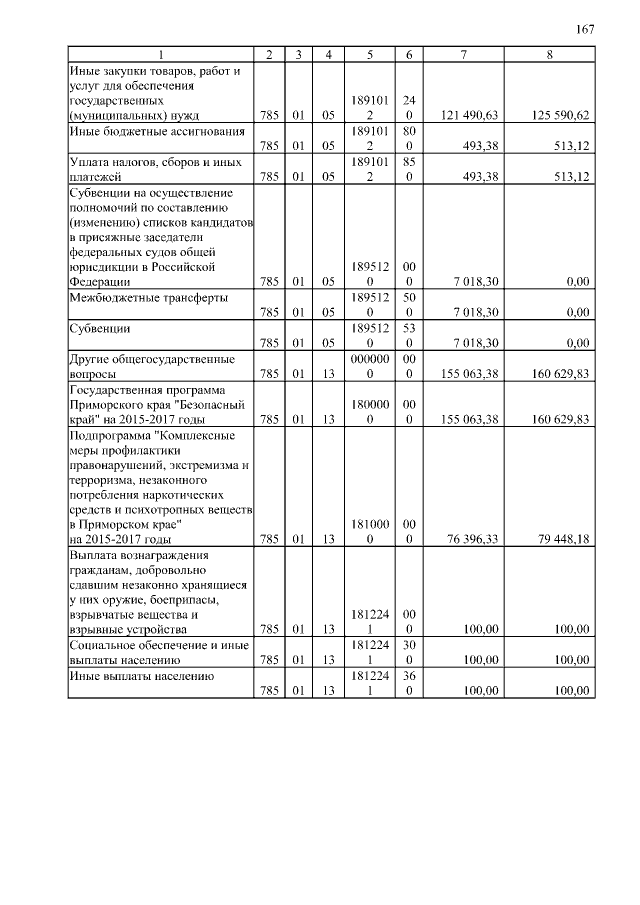 167

| 1 | 2 | 3 | 4 | 5 | 6 | 7 | 8 |
|---|---|---|---|---|---|---|---|
| Иные закупки товаров, работ и услуг для обеспечения государственных (муниципальных) нужд | 785 | 01 | 05 | 1891012 | 240 | 121 490,63 | 125 590,62 |
| Иные бюджетные ассигнования | 785 | 01 | 05 | 1891012 | 800 | 493,38 | 513,12 |
| Уплата налогов, сборов и иных платежей | 785 | 01 | 05 | 1891012 | 850 | 493,38 | 513,12 |
| Субвенции на осуществление полномочий по составлению (изменению) списков кандидатов в присяжные заседатели федеральных судов общей юрисдикции в Российской Федерации | 785 | 01 | 05 | 1895120 | 000 | 7 018,30 | 0,00 |
| Межбюджетные трансферты | 785 | 01 | 05 | 1895120 | 500 | 7 018,30 | 0,00 |
| Субвенции | 785 | 01 | 05 | 1895120 | 530 | 7 018,30 | 0,00 |
| Другие общегосударственные вопросы | 785 | 01 | 13 | 0000000 | 000 | 155 063,38 | 160 629,83 |
| Государственная программа Приморского края "Безопасный край" на 2015-2017 годы | 785 | 01 | 13 | 1800000 | 000 | 155 063,38 | 160 629,83 |
| Подпрограмма "Комплексные меры профилактики правонарушений, экстремизма и терроризма, незаконного потребления наркотических средств и психотропных веществ в Приморском крае" на 2015-2017 годы | 785 | 01 | 13 | 1810000 | 000 | 76 396,33 | 79 448,18 |
| Выплата вознаграждения гражданам, добровольно сдавшим незаконно хранящиеся у них оружие, боеприпасы, взрывчатые вещества и взрывные устройства | 785 | 01 | 13 | 1812241 | 000 | 100,00 | 100,00 |
| Социальное обеспечение и иные выплаты населению | 785 | 01 | 13 | 1812241 | 300 | 100,00 | 100,00 |
| Иные выплаты населению | 785 | 01 | 13 | 1812241 | 360 | 100,00 | 100,00 |